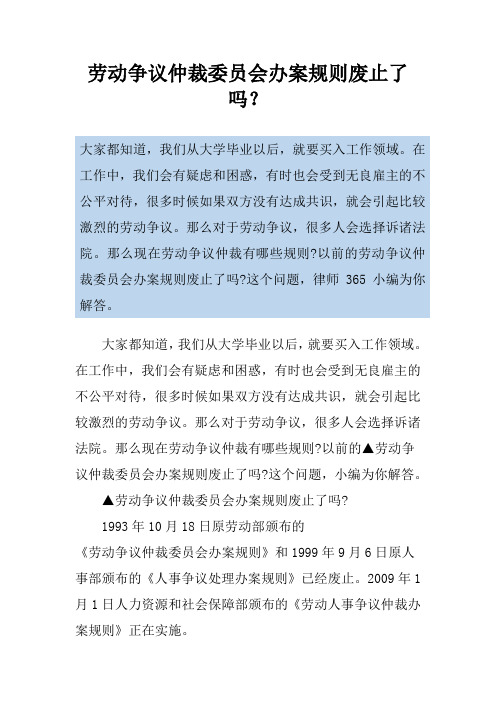 劳动争议仲裁委员会办案规则废止了吗？

大家都知道，我们从大学毕业以后，就要买入工作领域。在工作中，我们会有疑虑和困惑，有时也会受到无良雇主的不公平对待，很多时候如果双方没有达成共识，就会引起比较激烈的劳动争议。那么对于劳动争议，很多人会选择诉诸法院。那么现在劳动争议仲裁有哪些规则?以前的劳动争议仲裁委员会办案规则废止了吗?这个问题，律师 365 小编为你解答。

大家都知道，我们从大学毕业以后，就要买入工作领域。在工作中，我们会有疑虑和困惑，有时也会受到无良雇主的不公平对待，很多时候如果双方没有达成共识，就会引起比较激烈的劳动争议。那么对于劳动争议，很多人会选择诉诸法院。那么现在劳动争议仲裁有哪些规则?以前的▲劳动争议仲裁委员会办案规则废止了吗?这个问题，小编为你解答。

▲劳动争议仲裁委员会办案规则废止了吗?

1993 年 10 月 18 日原劳动部颁布的《劳动争议仲裁委员会办案规则》和 1999 年 9 月 6 日原人事部颁布的《人事争议处理办案规则》已经废止。2009 年 1 月 1 日人力资源和社会保障部颁布的《劳动人事争议仲裁办案规则》正在实施。